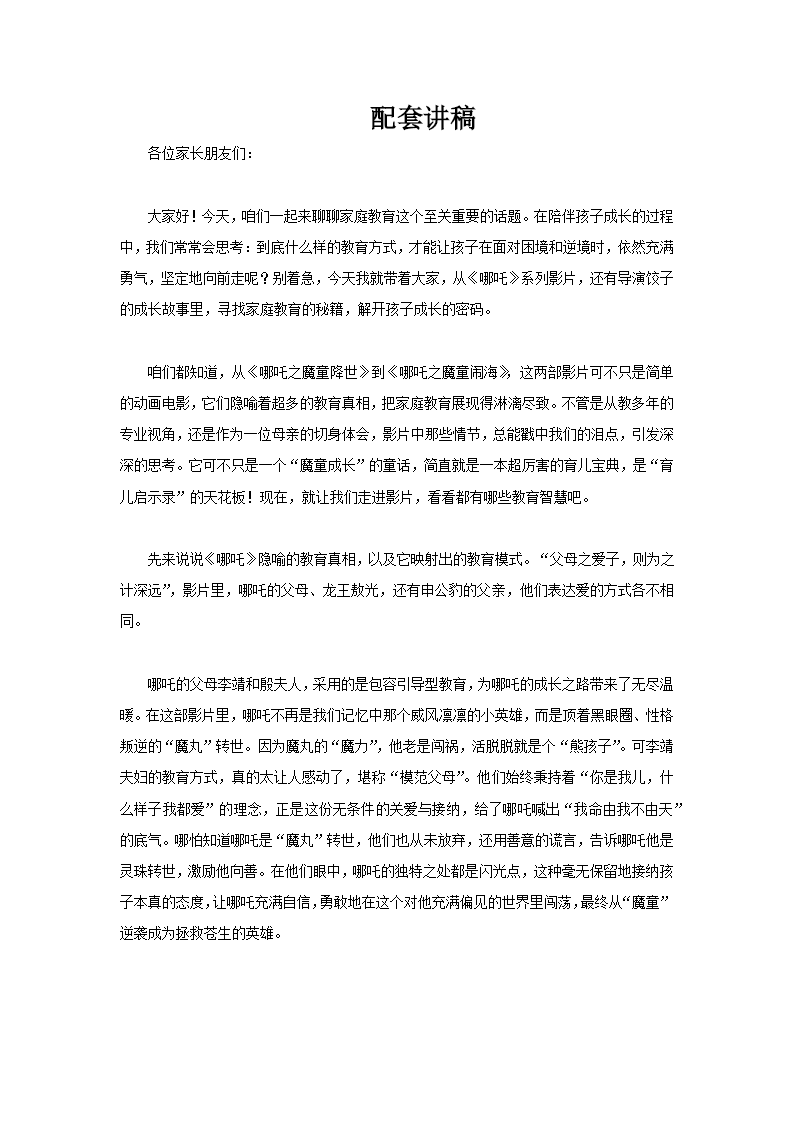 配套讲稿

各位家长朋友们：

大家好！今天，咱们一起来聊聊家庭教育这个至关重要的话题。在陪伴孩子成长的过程中，我们常常会思考：到底什么样的教育方式，才能让孩子在面对困境和逆境时，依然充满勇气，坚定地向前走呢？别着急，今天我就带着大家，从《哪吒》系列影片，还有导演饺子的成长故事里，寻找家庭教育的秘籍，解开孩子成长的密码。

咱们都知道，从《哪吒之魔童降世》到《哪吒之魔童闹海》，这两部影片可不只是简单的动画电影，它们隐喻着超多的教育真相，把家庭教育展现得淋漓尽致。不管是从教多年的专业视角，还是作为一位母亲的切身体会，影片中那些情节，总能戳中我们的泪点，引发深深的思考。它可不只是一个“魔童成长”的童话，简直就是一本超厉害的育儿宝典，是“育儿启示录”的天花板！现在，就让我们走进影片，看看都有哪些教育智慧吧。

先来说说《哪吒》隐喻的教育真相，以及它映射出的教育模式。“父母之爱子，则为之计深远”，影片里，哪吒的父母、龙王敖光，还有申公豹的父亲，他们表达爱的方式各不相同。

哪吒的父母李靖和殷夫人，采用的是包容引导型教育，为哪吒的成长之路带来了无尽温暖。在这部影片里，哪吒不再是我们记忆中那个威风凛凛的小英雄，而是顶着黑眼圈、性格叛逆的“魔丸”转世。因为魔丸的“魔力”，他老是闯祸，活脱脱就是个“熊孩子”。可李靖夫妇的教育方式，真的太让人感动了，堪称“模范父母”。他们始终秉持着“你是我儿，什么样子我都爱”的理念，正是这份无条件的关爱与接纳，给了哪吒喊出“我命由我不由天”的底气。哪怕知道哪吒是“魔丸”转世，他们也从未放弃，还用善意的谎言，告诉哪吒他是灵珠转世，激励他向善。在他们眼中，哪吒的独特之处都是闪光点，这种毫无保留地接纳孩子本真的态度，让哪吒充满自信，勇敢地在这个对他充满偏见的世界里闯荡，最终从“魔童”逆袭成为拯救苍生的英雄。